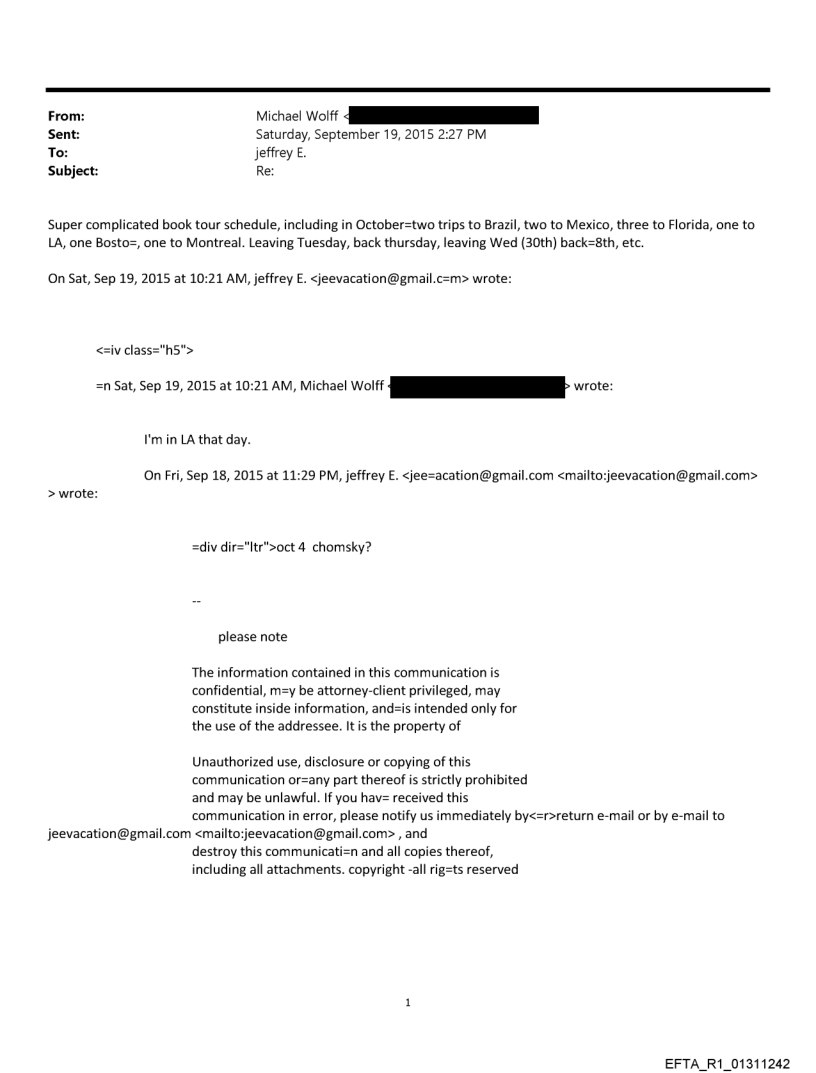 From: Michael Wolff <
Sent: Saturday, September 19, 2015 2:27 PM
To: jeffrey E.
Subject: Re:

Super complicated book tour schedule, including in October=two trips to Brazil, two to Mexico, three to Florida, one to LA, one Bosto=, one to Montreal. Leaving Tuesday, back thursday, leaving Wed (30th) back=8th, etc.

On Sat, Sep 19, 2015 at 10:21 AM, jeffrey E. <jeevacation@gmail.c=m> wrote:

<=iv class="h5">

=n Sat, Sep 19, 2015 at 10:21 AM, Michael Wolff < > wrote:

I'm in LA that day.

On Fri, Sep 18, 2015 at 11:29 PM, jeffrey E. <jee=acation@gmail.com <mailto:jeevacation@gmail.com> > wrote:

=div dir="ltr">oct 4 chomsky?

--

please note

The information contained in this communication is confidential, m=y be attorney-client privileged, may constitute inside information, and=is intended only for the use of the addressee. It is the property of

Unauthorized use, disclosure or copying of this communication or=any part thereof is strictly prohibited and may be unlawful. If you hav= received this communication in error, please notify us immediately by<=r>return e-mail or by e-mail to jeevacation@gmail.com <mailto:jeevacation@gmail.com> , and destroy this communicati=n and all copies thereof, including all attachments. copyright -all rig=ts reserved

1

EFTA_R1_01311242